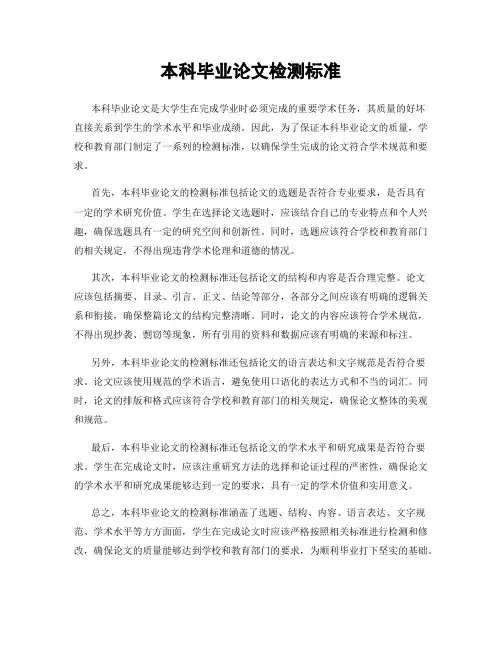 本科毕业论文检测标准

本科毕业论文是大学生在完成学业时必须完成的重要学术任务，其质量的好坏直接关系到学生的学术水平和毕业成绩。因此，为了保证本科毕业论文的质量，学校和教育部门制定了一系列的检测标准，以确保学生完成的论文符合学术规范和要求。

首先，本科毕业论文的检测标准包括论文的选题是否符合专业要求，是否具有一定的学术研究价值。学生在选择论文选题时，应该结合自己的专业特点和个人兴趣，确保选题具有一定的研究空间和创新性。同时，选题应该符合学校和教育部门的相关规定，不得出现违背学术伦理和道德的情况。

其次，本科毕业论文的检测标准还包括论文的结构和内容是否合理完整。论文应该包括摘要、目录、引言、正文、结论等部分，各部分之间应该有明确的逻辑关系和衔接，确保整篇论文的结构完整清晰。同时，论文的内容应该符合学术规范，不得出现抄袭、剽窃等现象，所有引用的资料和数据应该有明确的来源和标注。

另外，本科毕业论文的检测标准还包括论文的语言表达和文字规范是否符合要求。论文应该使用规范的学术语言，避免使用口语化的表达方式和不当的词汇。同时，论文的排版和格式应该符合学校和教育部门的相关规定，确保论文整体的美观和规范。

最后，本科毕业论文的检测标准还包括论文的学术水平和研究成果是否符合要求。学生在完成论文时，应该注重研究方法的选择和论证过程的严密性，确保论文的学术水平和研究成果能够达到一定的要求，具有一定的学术价值和实用意义。

总之，本科毕业论文的检测标准涵盖了选题、结构、内容、语言表达、文字规范、学术水平等方方面面，学生在完成论文时应该严格按照相关标准进行检测和修改，确保论文的质量能够达到学校和教育部门的要求，为顺利毕业打下坚实的基础。